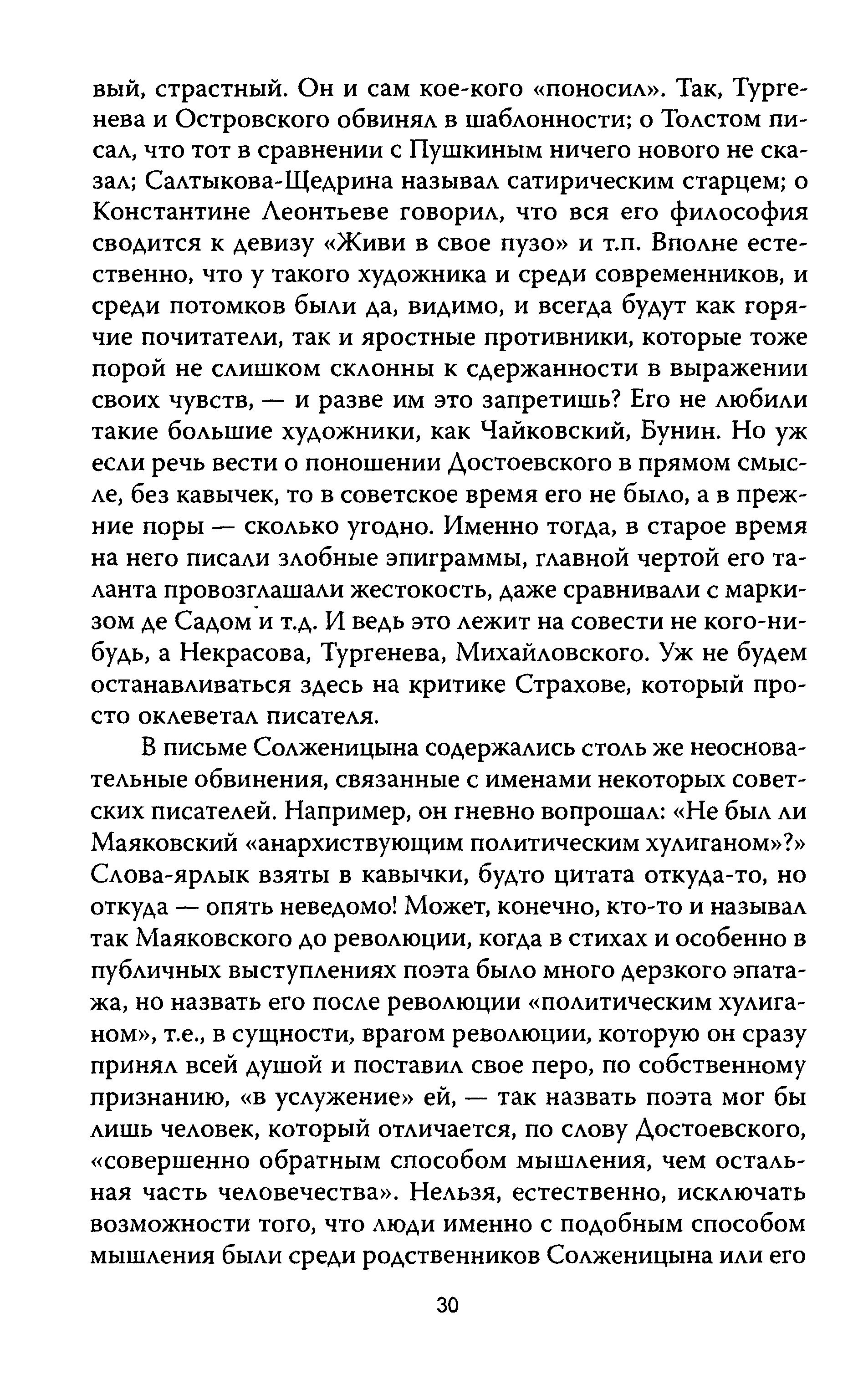 вый, страстный. Он и сам кое-кого «поносил». Так, Тургенева и Островского обвинял в шаблонности; о Толстом писал, что тот в сравнении с Пушкиным ничего нового не сказал; Салтыкова-Щедрина называл сатирическим старцем; о Константине Леонтьеве говорил, что вся его философия сводится к девизу «Живи в свое пузо» и т.п. Вполне естественно, что у такого художника и среди современников, и среди потомков были да, видимо, и всегда будут как горячие почитатели, так и яростные противники, которые тоже порой не слишком склонны к сдержанности в выражении своих чувств, — и разве им это запретишь? Его не любили такие большие художники, как Чайковский, Бунин. Но уж если речь вести о поношении Достоевского в прямом смысле, без кавычек, то в советское время его не было, а в прежние поры — сколько угодно. Именно тогда, в старое время на него писали злобные эпиграммы, главной чертой его таланта провозглашали жестокость, даже сравнивали с маркизом де Садом и т.д. И ведь это лежит на совести не кого-нибудь, а Некрасова, Тургенева, Михайловского. Уж не будем останавливаться здесь на критике Страхове, который просто оклеветал писателя.

В письме Солженицына содержались столь же неосновательные обвинения, связанные с именами некоторых советских писателей. Например, он гневно вопрошал: «Не был ли Маяковский «анархиствующим политическим хулиганом»?» Слова-ярлык взяты в кавычки, будто цитата откуда-то, но откуда — опять неведомо! Может, конечно, кто-то и называл так Маяковского до революции, когда в стихах и особенно в публичных выступлениях поэта было много дерзкого эпатажа, но назвать его после революции «политическим хулиганом», т.е., в сущности, врагом революции, которую он сразу принял всей душой и поставил свое перо, по собственному признанию, «в услужение» ей, — так назвать поэта мог бы лишь человек, который отличается, по слову Достоевского, «совершенно обратным способом мышления, чем остальная часть человечества». Нельзя, естественно, исключать возможности того, что люди именно с подобным способом мышления были среди родственников Солженицына или его

30